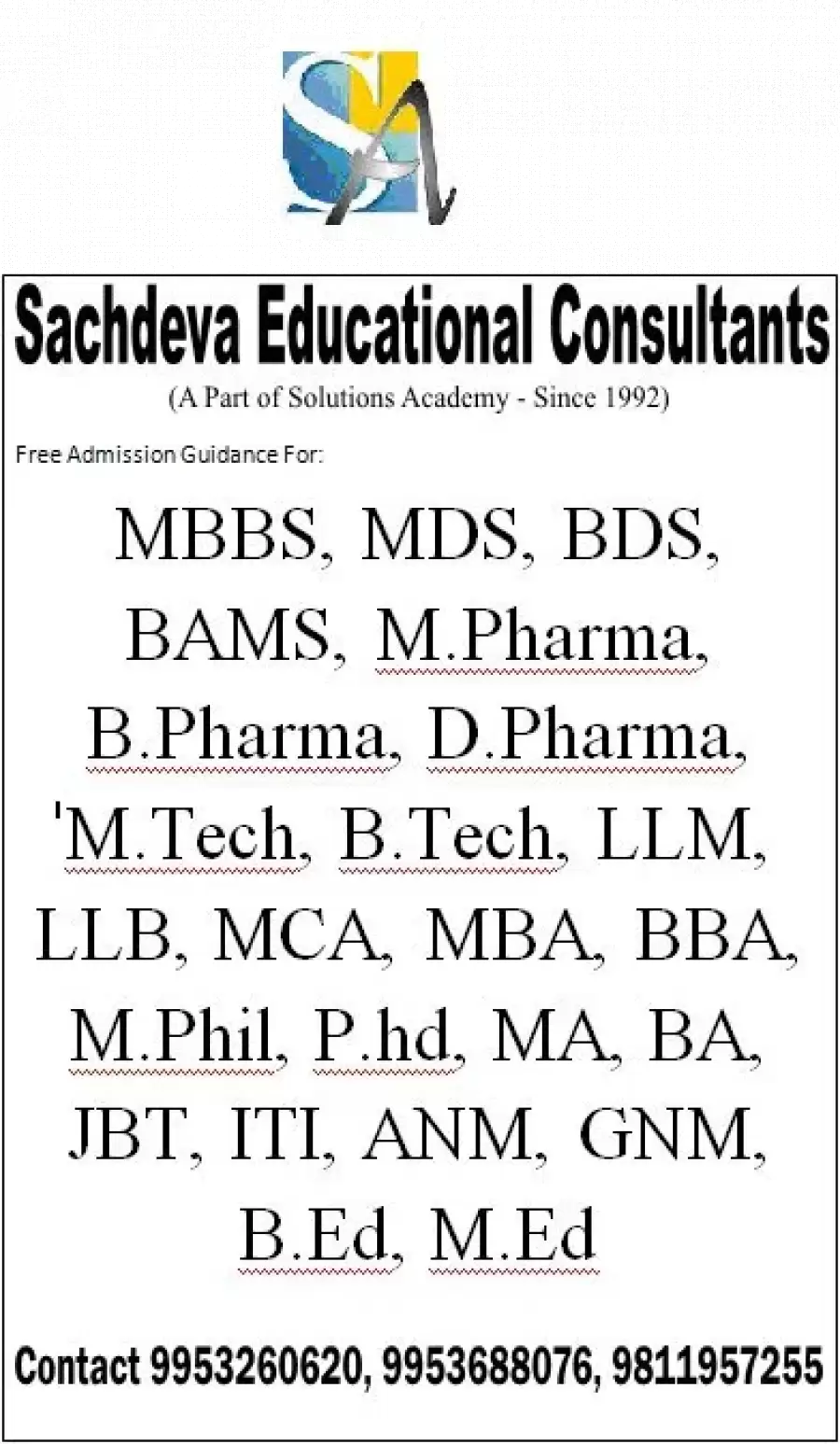 SA

Sachdeva Educational Consultants

(A Part of Solutions Academy - Since 1992)

Free Admission Guidance For:

MBBS, MDS, BDS, BAMS, M.Pharma, B.Pharma, D.Pharma, 'M.Tech, B.Tech, LLM, LLB, MCA, MBA, BBA, M.Phil, P.hd, MA, BA, JBT, ITI, ANM, GNM, B.Ed, M.Ed

Contact 9953260620, 9953688076, 9811957255